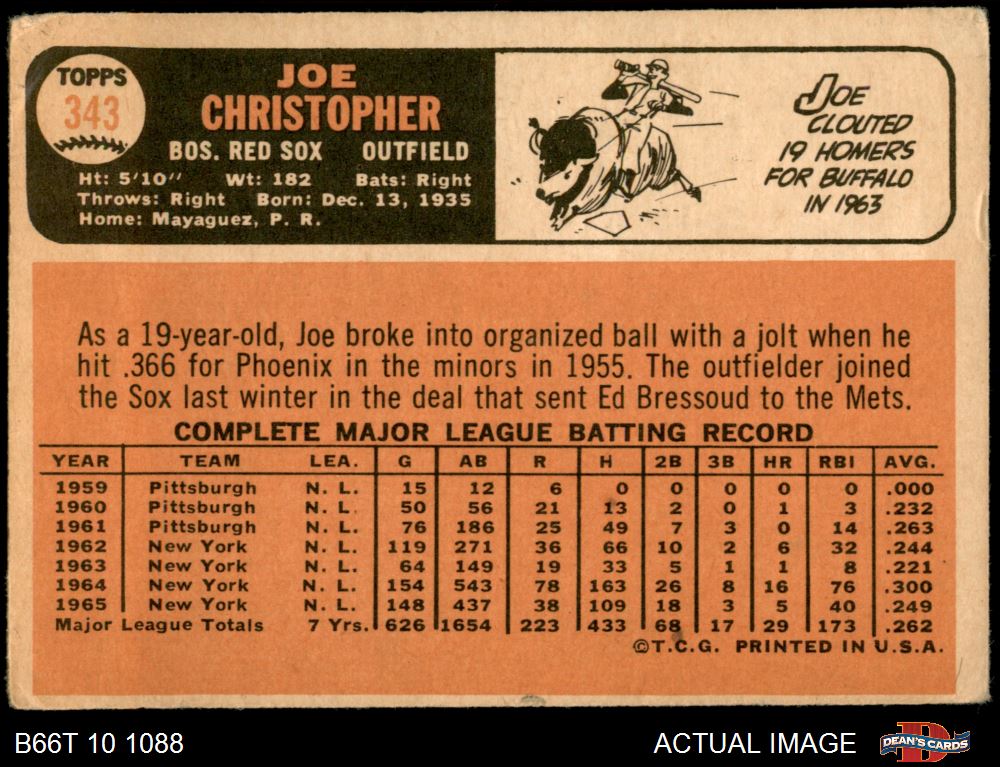 TOPPS
343

JOE
CHRISTOPHER
BOS. RED SOX OUTFIELD
Ht: 5'10" Wt: 182 Bats: Right
Throws: Right Born: Dec. 13, 1935
Home: Mayaguez, P. R.

JOE
CLOUTED
19 HOMERS
FOR BUFFALO
IN 1963

As a 19-year-old, Joe broke into organized ball with a jolt when he hit .366 for Phoenix in the minors in 1955. The outfielder joined the Sox last winter in the deal that sent Ed Bressoud to the Mets.

COMPLETE MAJOR LEAGUE BATTING RECORD

| YEAR | TEAM | LEA. | G | AB | R | H | 2B | 3B | HR | RBI | AVG. |
|---|---|---|---|---|---|---|---|---|---|---|---|
| 1959 | Pittsburgh | N. L. | 15 | 12 | 6 | 0 | 0 | 0 | 0 | 0 | .000 |
| 1960 | Pittsburgh | N. L. | 50 | 56 | 21 | 13 | 2 | 0 | 1 | 3 | .232 |
| 1961 | Pittsburgh | N. L. | 76 | 186 | 25 | 49 | 7 | 3 | 0 | 14 | .263 |
| 1962 | New York | N. L. | 119 | 271 | 36 | 66 | 10 | 2 | 6 | 32 | .244 |
| 1963 | New York | N. L. | 64 | 149 | 19 | 33 | 5 | 1 | 1 | 8 | .221 |
| 1964 | New York | N. L. | 154 | 543 | 78 | 163 | 26 | 8 | 16 | 76 | .300 |
| 1965 | New York | N. L. | 148 | 437 | 38 | 109 | 18 | 3 | 5 | 40 | .249 |
| Major League Totals | | 7 Yrs. | 626 | 1654 | 223 | 433 | 68 | 17 | 29 | 173 | .262 |

©T.C.G. PRINTED IN U.S.A.

B66T 10 1088

ACTUAL IMAGE

DEAN'S CARDS